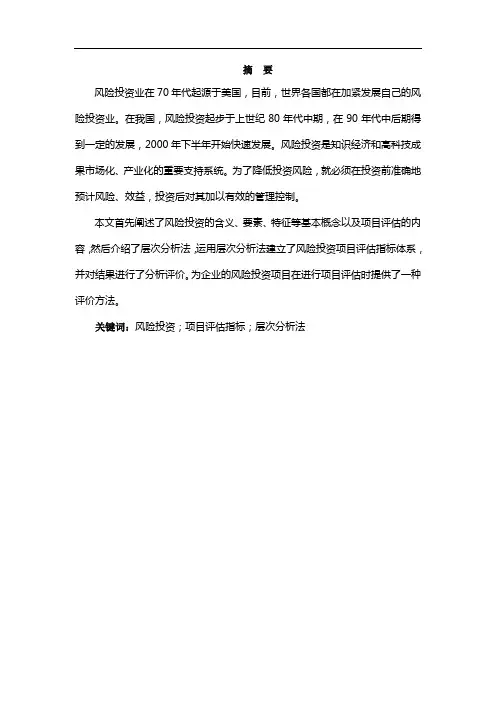 摘　要

风险投资业在 70 年代起源于美国，目前，世界各国都在加紧发展自己的风险投资业。在我国，风险投资起步于上世纪 80 年代中期，在 90 年代中后期得到一定的发展，2000 年下半年开始快速发展。风险投资是知识经济和高科技成果市场化、产业化的重要支持系统。为了降低投资风险，就必须在投资前准确地预计风险、效益，投资后对其加以有效的管理控制。

本文首先阐述了风险投资的含义、要素、特征等基本概念以及项目评估的内容，然后介绍了层次分析法，运用层次分析法建立了风险投资项目评估指标体系，并对结果进行了分析评价。为企业的风险投资项目在进行项目评估时提供了一种评价方法。

关键词：风险投资；项目评估指标；层次分析法